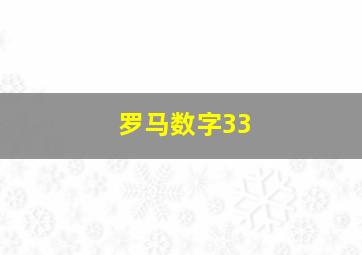 罗马数字33